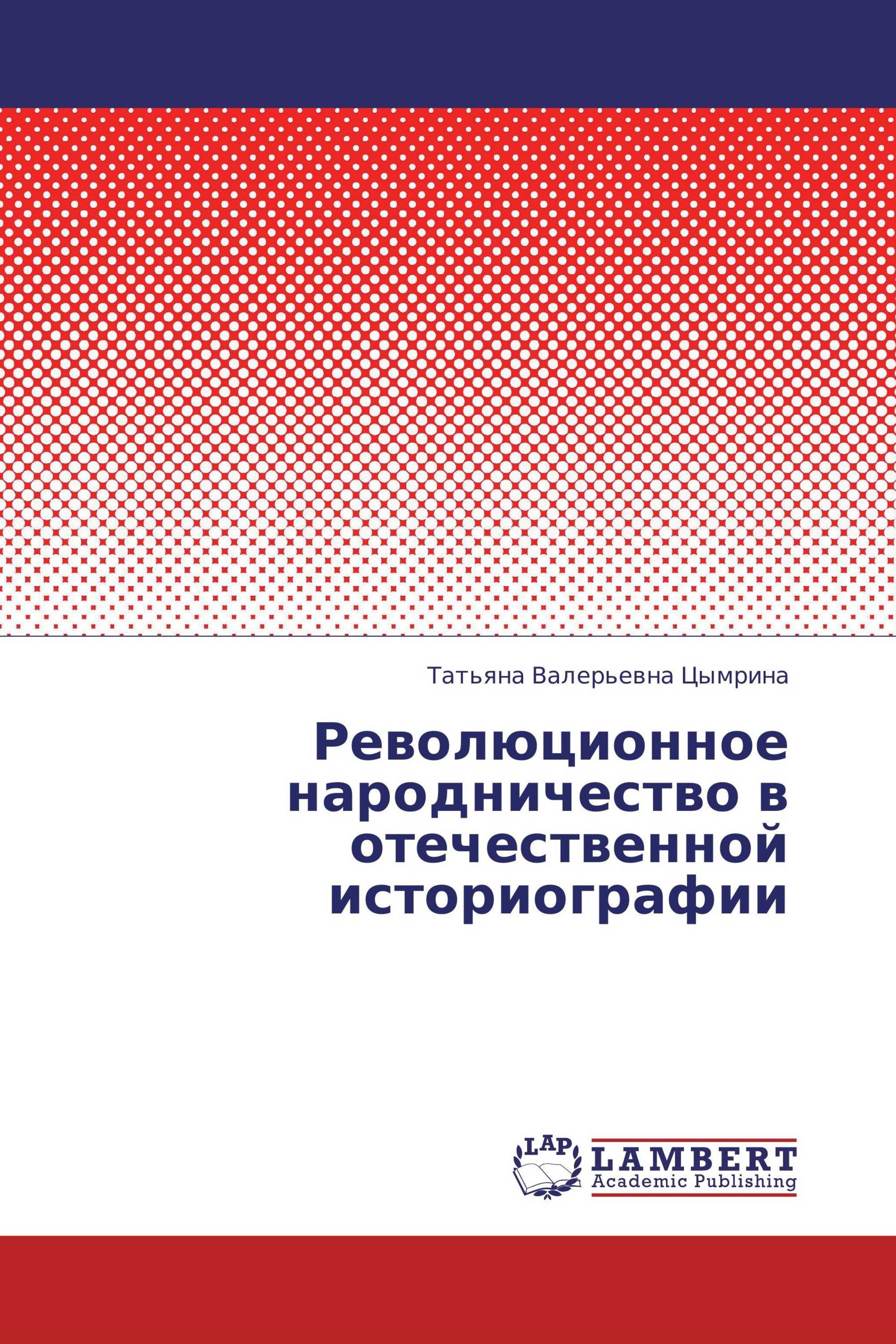 Татьяна Валерьевна Цымрина

Революционное народничество в отечественной историографии

LAP

LAMBERT
Academic Publishing